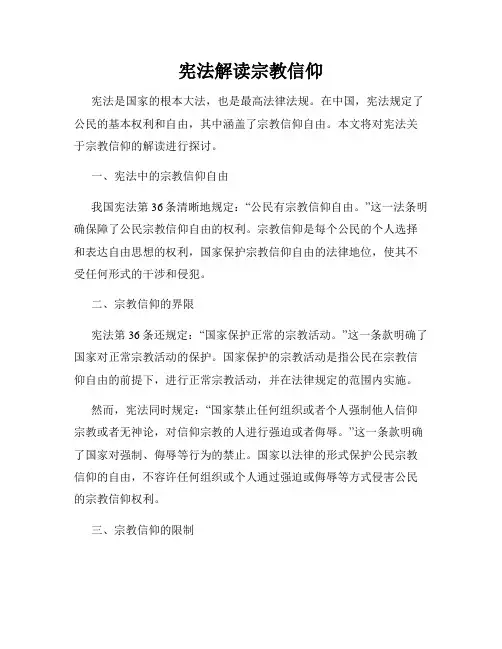 宪法解读宗教信仰

宪法是国家的根本大法，也是最高法律法规。在中国，宪法规定了公民的基本权利和自由，其中涵盖了宗教信仰自由。本文将对宪法关于宗教信仰的解读进行探讨。

一、宪法中的宗教信仰自由

我国宪法第36条清晰地规定：“公民有宗教信仰自由。”这一法条明确保障了公民宗教信仰自由的权利。宗教信仰是每个公民的个人选择和表达自由思想的权利，国家保护宗教信仰自由的法律地位，使其不受任何形式的干涉和侵犯。

二、宗教信仰的界限

宪法第36条还规定：“国家保护正常的宗教活动。”这一条款明确了国家对正常宗教活动的保护。国家保护的宗教活动是指公民在宗教信仰自由的前提下，进行正常宗教活动，并在法律规定的范围内实施。

然而，宪法同时规定：“国家禁止任何组织或者个人强制他人信仰宗教或者无神论，对信仰宗教的人进行强迫或者侮辱。”这一条款明确了国家对强制、侮辱等行为的禁止。国家以法律的形式保护公民宗教信仰的自由，不容许任何组织或个人通过强迫或侮辱等方式侵害公民的宗教信仰权利。

三、宗教信仰的限制